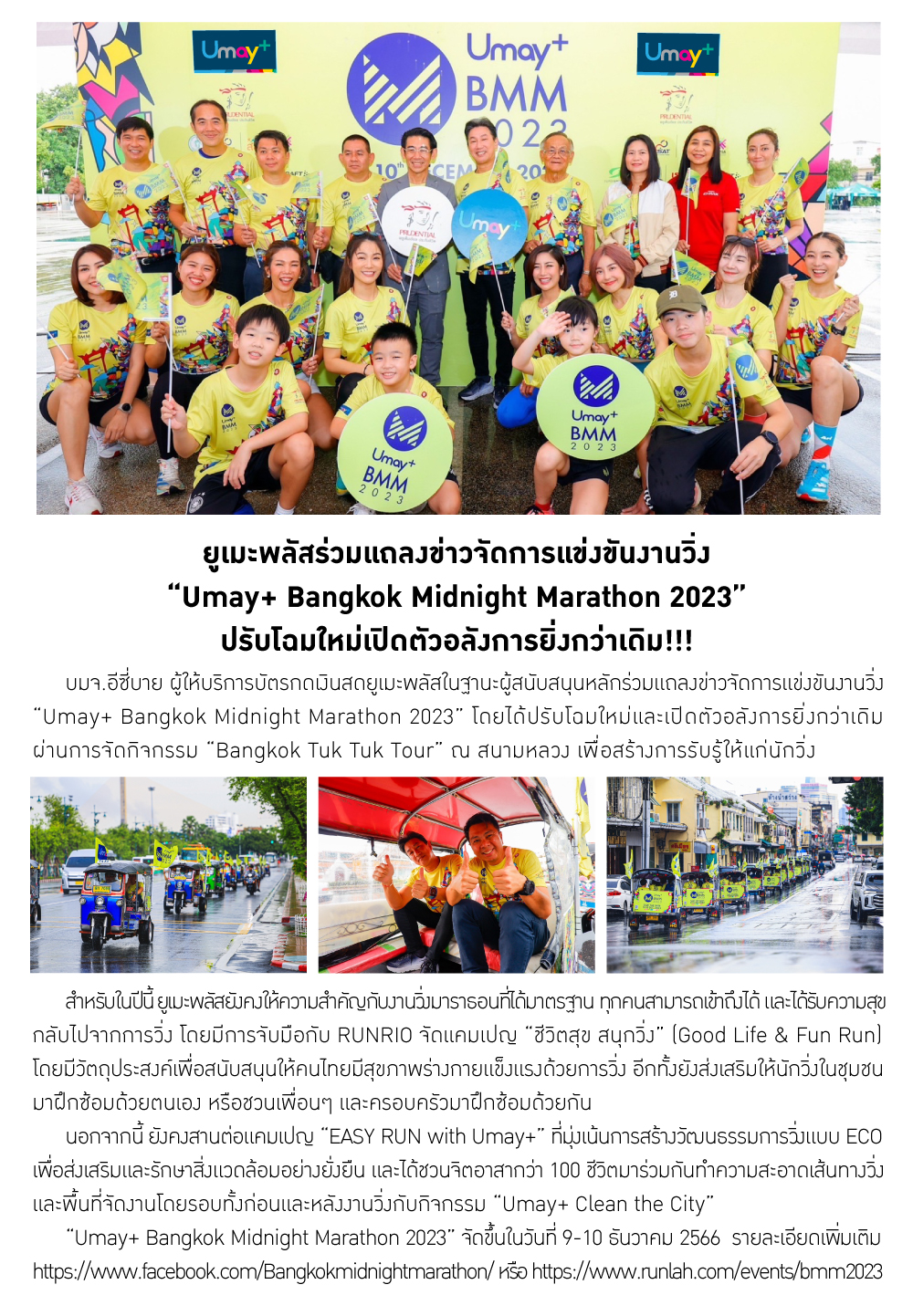 ยูเมะพลัสร่วมแถลงข่าวจัดการแข่งขันงานวิ่ง
"Umay+ Bangkok Midnight Marathon 2023"
ปรับโฉมใหม่เปิดตัวอลังการยิ่งกว่าเดิม!!!

บมจ.อีซี่บาย ผู้ให้บริการบัตรกดเงินสดยูเมะพลัสในฐานะผู้สนับสนุนหลักร่วมแถลงข่าวจัดการแข่งขันงานวิ่ง "Umay+ Bangkok Midnight Marathon 2023" โดยได้ปรับโฉมใหม่และเปิดตัวอลังการยิ่งกว่าเดิม ผ่านการจัดกิจกรรม "Bangkok Tuk Tuk Tour" ณ สนามหลวง เพื่อสร้างการรับรู้ให้แก่นักวิ่ง

สำหรับในปีนี้ ยูเมะพลัสยังคงให้ความสำคัญกับงานวิ่งมาราธอนที่ได้มาตรฐาน ทุกคนสามารถเข้าถึงได้ และได้รับความสุขกลับไปจากการวิ่ง โดยมีการจับมือกับ RUNRIO จัดแคมเปญ "ชีวิตสุข สนุกวิ่ง" (Good Life & Fun Run) โดยมีวัตถุประสงค์เพื่อสนับสนุนให้คนไทยมีสุขภาพร่างกายแข็งแรงด้วยการวิ่ง อีกทั้งยังส่งเสริมให้นักวิ่งในชุมชนมาฝึกซ้อมด้วยตนเอง หรือชวนเพื่อนๆ และครอบครัวมาฝึกซ้อมด้วยกัน

นอกจากนี้ ยังคงสานต่อแคมเปญ "EASY RUN with Umay+" ที่มุ่งเน้นการสร้างวัฒนธรรมการวิ่งแบบ ECO เพื่อส่งเสริมและรักษาสิ่งแวดล้อมอย่างยั่งยืน และได้ชวนจิตอาสากว่า 100 ชีวิตมาร่วมกันทำความสะอาดเส้นทางวิ่งและพื้นที่จัดงานโดยรอบทั้งก่อนและหลังงานวิ่งกับกิจกรรม "Umay+ Clean the City"

"Umay+ Bangkok Midnight Marathon 2023" จัดขึ้นในวันที่ 9-10 ธันวาคม 2566 รายละเอียดเพิ่มเติม https://www.facebook.com/Bangkokmidnightmarathon/ หรือ https://www.runlah.com/events/bmm2023